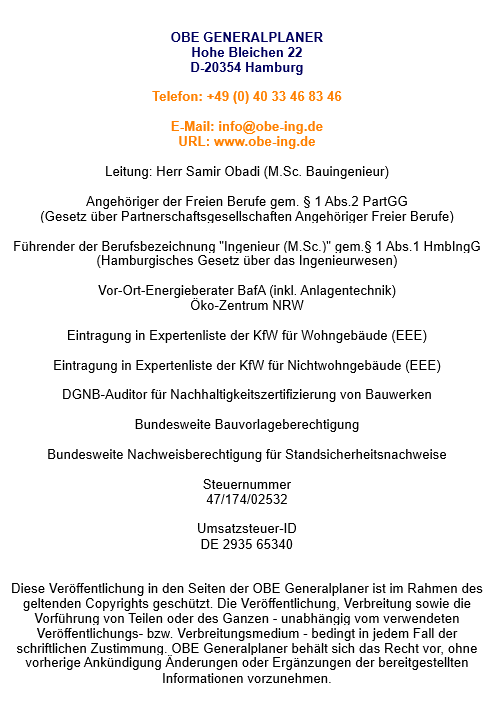 OBE GENERALPLANER
Hohe Bleichen 22
D-20354 Hamburg

Telefon: +49 (0) 40 33 46 83 46

E-Mail: info@obe-ing.de
URL: www.obe-ing.de

Leitung: Herr Samir Obadi (M.Sc. Bauingenieur)

Angehöriger der Freien Berufe gem. § 1 Abs.2 PartGG
(Gesetz über Partnerschaftsgesellschaften Angehöriger Freier Berufe)

Führender der Berufsbezeichnung "Ingenieur (M.Sc.)" gem.§ 1 Abs.1 HmbIngG
(Hamburgisches Gesetz über das Ingenieurwesen)

Vor-Ort-Energieberater BafA (inkl. Anlagentechnik)
Öko-Zentrum NRW

Eintragung in Expertenliste der KfW für Wohngebäude (EEE)

Eintragung in Expertenliste der KfW für Nichtwohngebäude (EEE)

DGNB-Auditor für Nachhaltigkeitszertifizierung von Bauwerken

Bundesweite Bauvorlageberechtigung

Bundesweite Nachweisberechtigung für Standsicherheitsnachweise

Steuernummer
47/174/02532

Umsatzsteuer-ID
DE 2935 65340

Diese Veröffentlichung in den Seiten der OBE Generalplaner ist im Rahmen des geltenden Copyrights geschützt. Die Veröffentlichung, Verbreitung sowie die Vorführung von Teilen oder des Ganzen - unabhängig vom verwendeten Veröffentlichungs- bzw. Verbreitungsmedium - bedingt in jedem Fall der schriftlichen Zustimmung. OBE Generalplaner behält sich das Recht vor, ohne vorherige Ankündigung Änderungen oder Ergänzungen der bereitgestellten Informationen vorzunehmen.